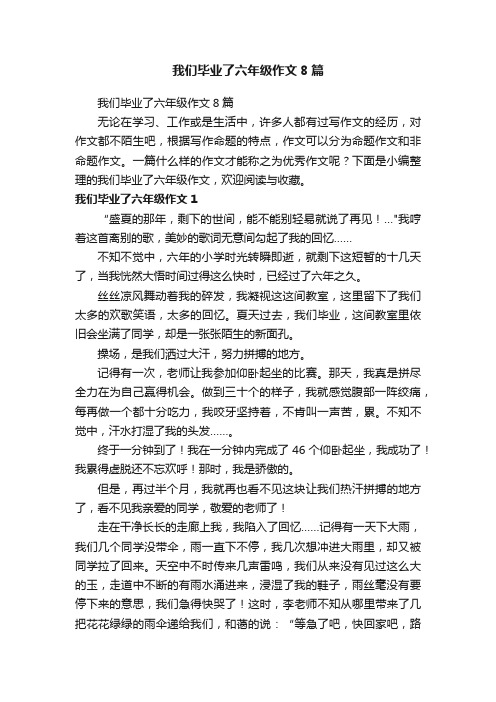 我们毕业了六年级作文 8 篇

我们毕业了六年级作文 8 篇

无论在学习、工作或是生活中，许多人都有过写作文的经历，对作文都不陌生吧，根据写作命题的特点，作文可以分为命题作文和非命题作文。一篇什么样的作文才能称之为优秀作文呢？下面是小编整理的我们毕业了六年级作文，欢迎阅读与收藏。

我们毕业了六年级作文 1

“盛夏的那年，剩下的世间，能不能别轻易就说了再见！...”我哼着这首离别的歌，美妙的歌词无意间勾起了我的回忆……

不知不觉中，六年的小学时光转瞬即逝，就剩下这短暂的十几天了，当我恍然大悟时间过得这么快时，已经过了六年之久。

丝丝凉风舞动着我的碎发，我凝视这这间教室，这里留下了我们太多的欢歌笑语，太多的回忆。夏天过去，我们毕业，这间教室里依旧会坐满了同学，却是一张张陌生的新面孔。

操场，是我们洒过大汗，努力拼搏的地方。

记得有一次，老师让我参加仰卧起坐的比赛。那天，我真是拼尽全力在为自己赢得机会。做到三十个的样子，我就感觉腹部一阵绞痛，每再做一个都十分吃力，我咬牙坚持着，不肯叫一声苦，累。不知不觉中，汗水打湿了我的头发……。

终于一分钟到了！我在一分钟内完成了 46 个仰卧起坐，我成功了！我累得虚脱还不忘欢呼！那时，我是骄傲的。

但是，再过半个月，我就再也看不见这块让我们热汗拼搏的地方了，看不见我亲爱的同学，敬爱的老师了！

走在干净长长的走廊上我，我陷入了回忆……记得有一天下大雨，我们几个同学没带伞，雨一直下不停，我几次想冲进大雨里，却又被同学拉了回来。天空中不时传来几声雷鸣，我们从来没有见过这么大的玉，走道中不断的有雨水涌进来，浸湿了我的鞋子，雨丝毫没有要停下来的意思，我们急得快哭了！这时，李老师不知从哪里带来了几把花花绿绿的雨伞递给我们，和蔼的说：“等急了吧，快回家吧，路